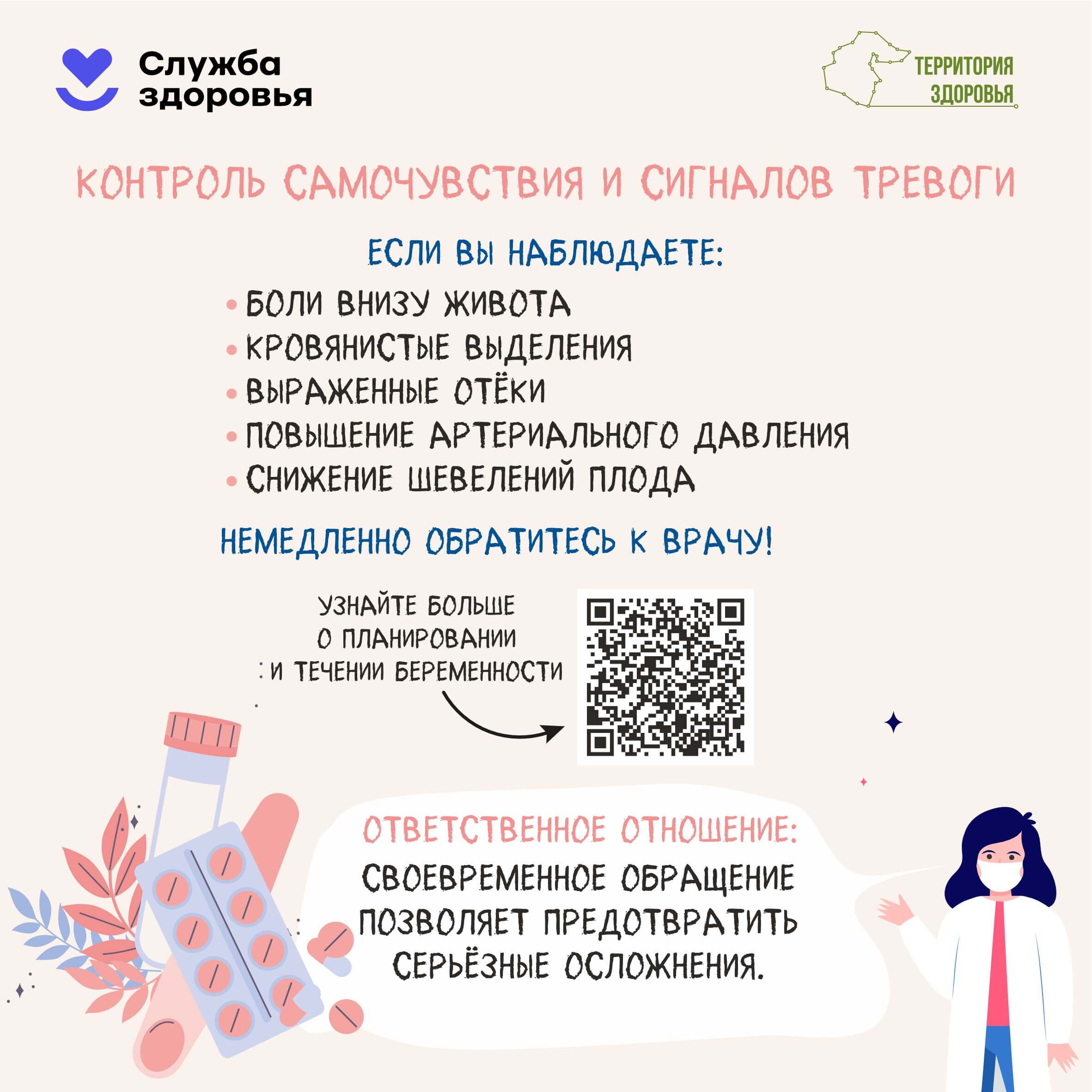 Служба
здоровья

ТЕРРИТОРИЯ
ЗДОРОВЬЯ

КОНТРОЛЬ САМОЧУВСТВИЯ И СИГНАЛОВ ТРЕВОГИ

ЕСЛИ ВЫ НАБЛЮДАЕТЕ:

• БОЛИ ВНИЗУ ЖИВОТА
• КРОВЯНИСТЫЕ ВЫДЕЛЕНИЯ
• ВЫРАЖЕННЫЕ ОТЁКИ
• ПОВЫШЕНИЕ АРТЕРИАЛЬНОГО ДАВЛЕНИЯ
• СНИЖЕНИЕ ШЕВЕЛЕНИЙ ПЛОДА

НЕМЕДЛЕННО ОБРАТИТЕСЬ К ВРАЧУ!

УЗНАЙТЕ БОЛЬШЕ
О ПЛАНИРОВАНИИ
И ТЕЧЕНИИ БЕРЕМЕННОСТИ

ОТВЕТСТВЕННОЕ ОТНОШЕНИЕ:

СВОЕВРЕМЕННОЕ ОБРАЩЕНИЕ
ПОЗВОЛЯЕТ ПРЕДОТВРАТИТЬ
СЕРЬЁЗНЫЕ ОСЛОЖНЕНИЯ.